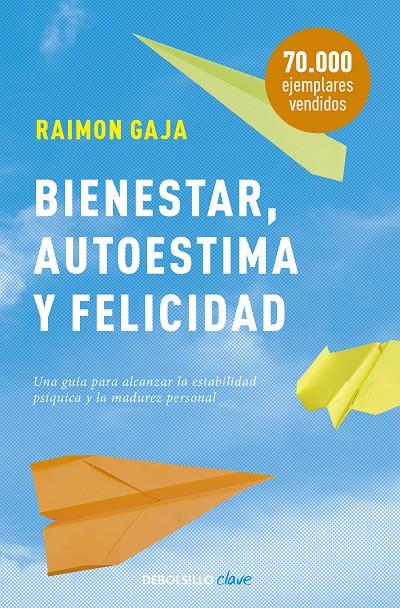 70.000 ejemplares vendidos

RAIMON GAJA

BIENESTAR, AUTOESTIMA Y FELICIDAD

Una guía para alcanzar la estabilidad psíquica y la madurez personal

DEBOLSILLO clave